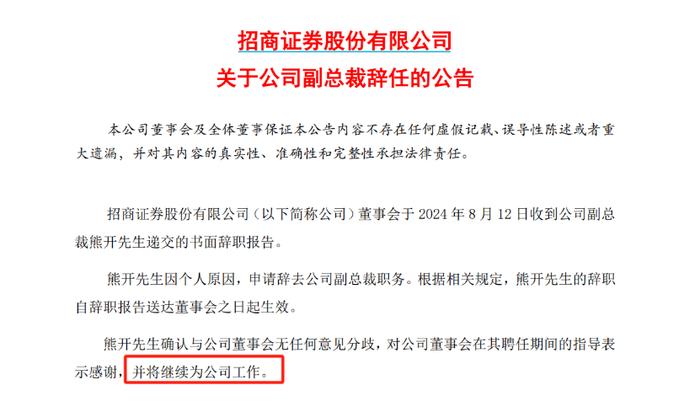 招商证券股份有限公司
关于公司副总裁辞任的公告

本公司董事会及全体董事保证本公告内容不存在任何虚假记载、误导性陈述或者重大遗漏，并对其内容的真实性、准确性和完整性承担法律责任。

招商证券股份有限公司（以下简称公司）董事会于 2024 年 8 月 12 日收到公司副总裁熊开先生递交的书面辞职报告。

熊开先生因个人原因，申请辞去公司副总裁职务。根据相关规定，熊开先生的辞职自辞职报告送达董事会之日起生效。

熊开先生确认与公司董事会无任何意见分歧，对公司董事会在其聘任期间的指导表示感谢，并将继续为公司工作。